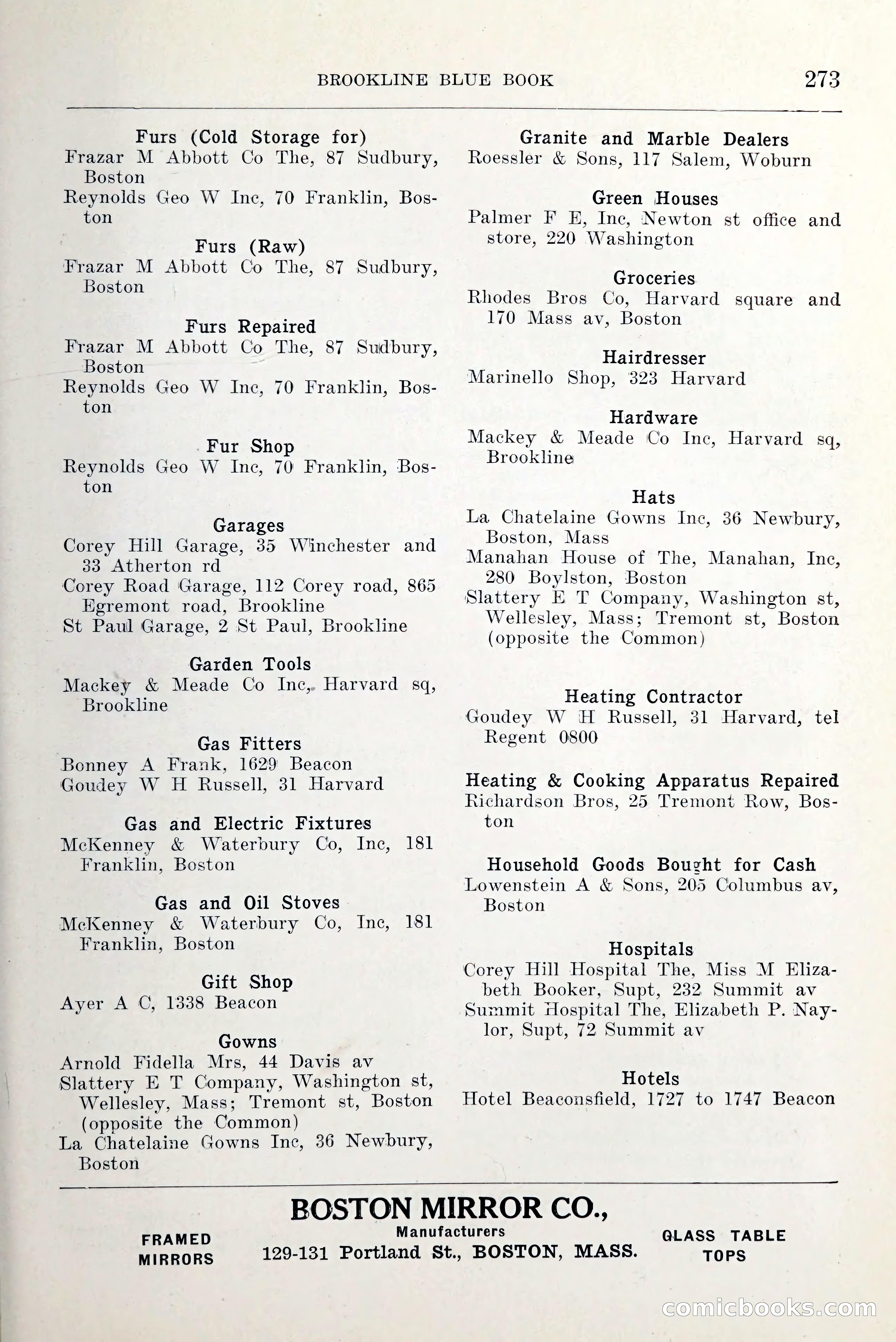 BROOKLINE BLUE BOOK 273

Furs (Cold Storage for)
Frazar M Abbott Co The, 87 Sudbury, Boston
Reynolds Geo W Inc, 70 Franklin, Boston

Furs (Raw)
Frazar M Abbott Co The, 87 Sudbury, Boston

Furs Repaired
Frazar M Abbott Co The, 87 Sudbury, Boston
Reynolds Geo W Inc, 70 Franklin, Boston

Fur Shop
Reynolds Geo W Inc, 70 Franklin, Boston

Garages
Corey Hill Garage, 35 Winchester and 33 Atherton rd
Corey Road Garage, 112 Corey road, 865 Egremont road, Brookline
St Paul Garage, 2 St Paul, Brookline

Garden Tools
Mackey & Meade Co Inc, Harvard sq, Brookline

Gas Fitters
Bonney A Frank, 1629 Beacon
Goudey W H Russell, 31 Harvard

Gas and Electric Fixtures
McKenney & Waterbury Co, Inc, 181 Franklin, Boston

Gas and Oil Stoves
McKenney & Waterbury Co, Inc, 181 Franklin, Boston

Gift Shop
Ayer A C, 1338 Beacon

Gowns
Arnold Fidella Mrs, 44 Davis av
Slattery E T Company, Washington st, Wellesley, Mass; Tremont st, Boston (opposite the Common)
La Chatelaine Gowns Inc, 36 Newbury, Boston

Granite and Marble Dealers
Roessler & Sons, 117 Salem, Woburn

Green Houses
Palmer F E, Inc, Newton st office and store, 220 Washington

Groceries
Rhodes Bros Co, Harvard square and 170 Mass av, Boston

Hairdresser
Marinello Shop, 323 Harvard

Hardware
Mackey & Meade Co Inc, Harvard sq, Brookline

Hats
La Chatelaine Gowns Inc, 36 Newbury, Boston, Mass
Manahan House of The, Manahan, Inc, 280 Boylston, Boston
Slattery E T Company, Washington st, Wellesley, Mass; Tremont st, Boston (opposite the Common)

Heating Contractor
Goudey W H Russell, 31 Harvard, tel Regent 0800

Heating & Cooking Apparatus Repaired
Richardson Bros, 25 Tremont Row, Boston

Household Goods Bought for Cash
Lowenstein A & Sons, 205 Columbus av, Boston

Hospitals
Corey Hill Hospital The, Miss M Elizabeth Booker, Supt, 232 Summit av
Summit Hospital The, Elizabeth P. Naylor, Supt, 72 Summit av

Hotels
Hotel Beaconsfield, 1727 to 1747 Beacon

BOSTON MIRROR CO.,
FRAMED MIRRORS
Manufacturers
129-131 Portland St., BOSTON, MASS.
GLASS TABLE TOPS

comicbooks.com